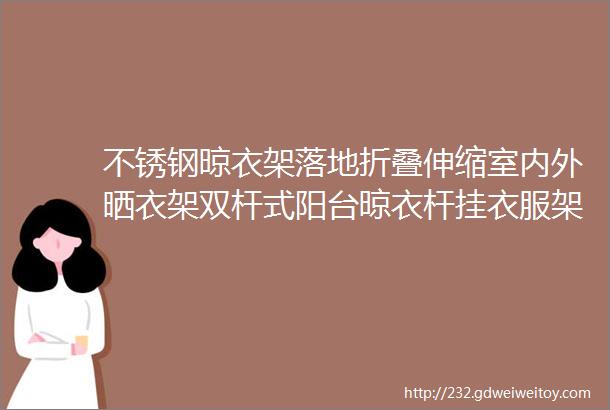 不锈钢晾衣架落地折叠伸缩室内外晒衣架双杆式阳台晾衣杆挂衣服架

http://232.gdweiweitoy.com